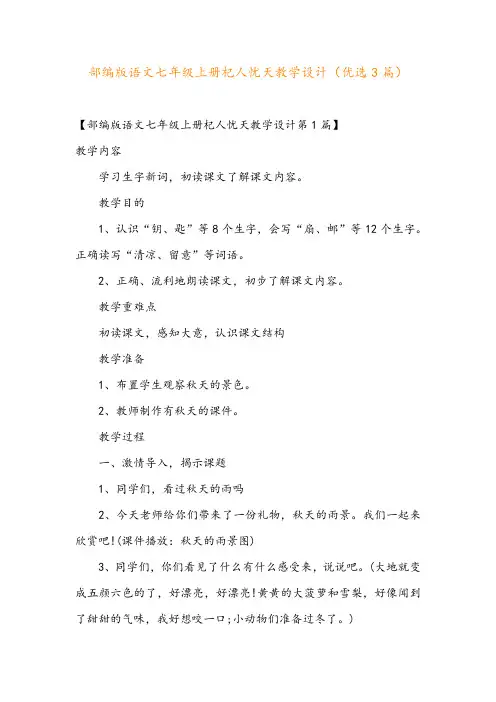 部编版语文七年级上册杞人忧天教学设计（优选3篇）

【部编版语文七年级上册杞人忧天教学设计第1篇】

教学内容

学习生字新词，初读课文了解课文内容。

教学目的

1、认识“钥、匙”等8个生字，会写“扇、邮”等12个生字。正确读写“清凉、留意”等词语。

2、正确、流利地朗读课文，初步了解课文内容。

教学重难点

初读课文，感知大意，认识课文结构

教学准备

1、布置学生观察秋天的景色。

2、教师制作有秋天的课件。

教学过程

一、激情导入，揭示课题

1、同学们，看过秋天的雨吗

2、今天老师给你们带来了一份礼物，秋天的雨景。我们一起来欣赏吧!(课件播放：秋天的雨景图)

3、同学们，你们看见了什么有什么感受来，说说吧。(大地就变成五颜六色的了，好漂亮，好漂亮!黄黄的大菠萝和雪梨，好像闻到了甜甜的气味，我好想咬一口;小动物们准备过冬了。)